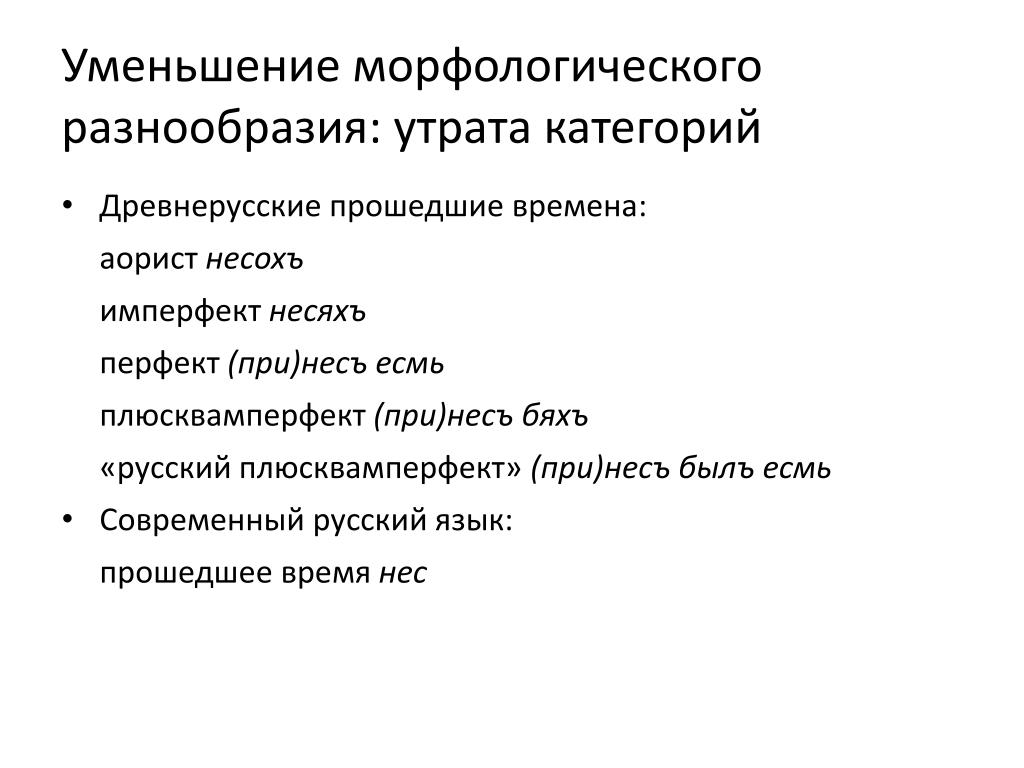 Уменьшение морфологического разнообразия: утрата категорий

• Древнерусские прошедшие времена:

аорист несохъ

имперфект несяхъ

перфект (при)несъ есмь

плюсквамперфект (при)несъ бяхъ

«русский плюсквамперфект» (при)несъ былъ есмь

• Современный русский язык:

прошедшее время нес